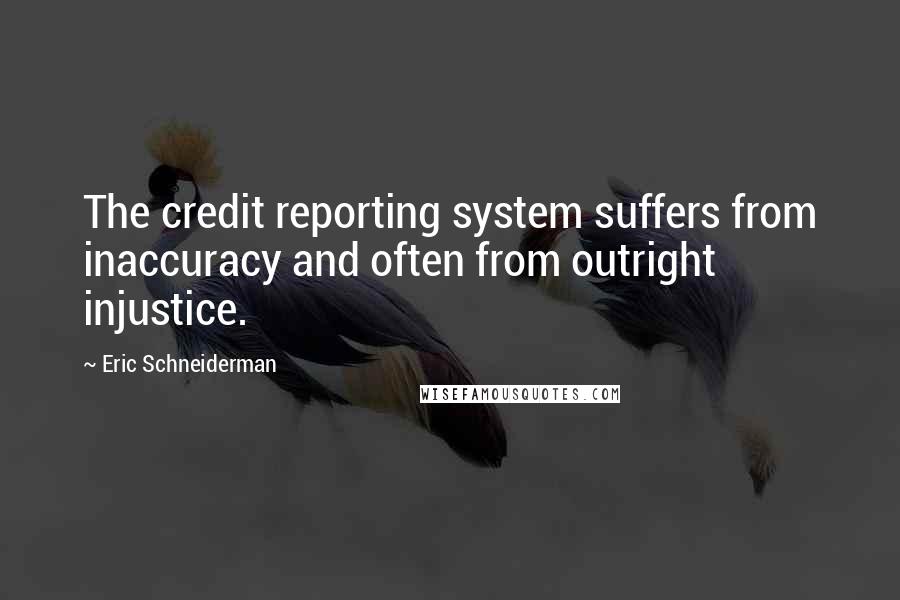 The credit reporting system suffers from inaccuracy and often from outright injustice.

~ Eric Schneiderman

WISEFAMOUSQUOTES.COM